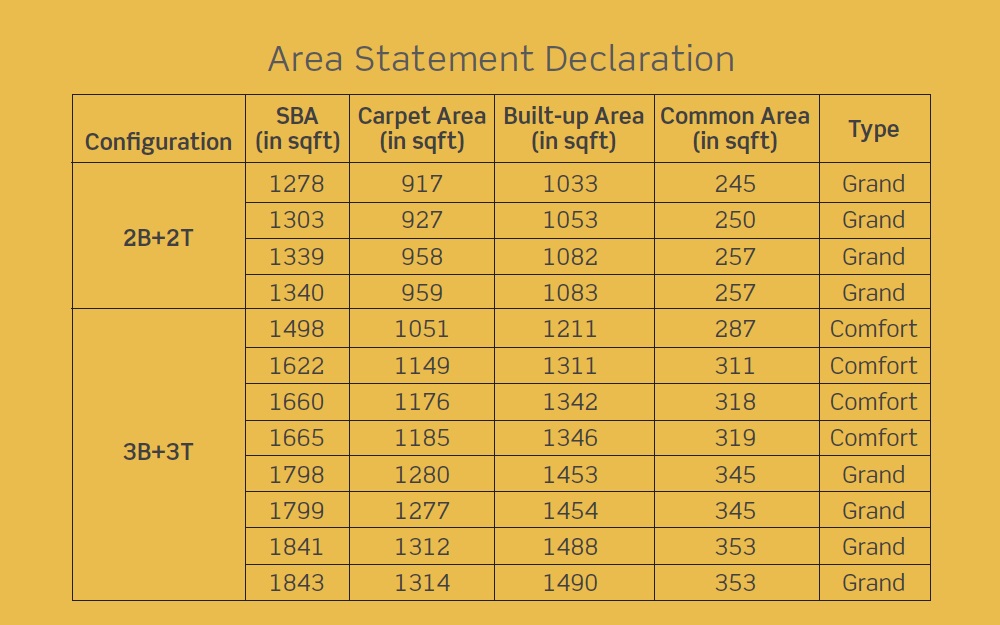 Area Statement Declaration

| Configuration | SBA (in sqft) | Carpet Area (in sqft) | Built-up Area (in sqft) | Common Area (in sqft) | Type |
|---|---|---|---|---|---|
| 2B+2T | 1278 | 917 | 1033 | 245 | Grand |
| | 1303 | 927 | 1053 | 250 | Grand |
| | 1339 | 958 | 1082 | 257 | Grand |
| | 1340 | 959 | 1083 | 257 | Grand |
| 3B+3T | 1498 | 1051 | 1211 | 287 | Comfort |
| | 1622 | 1149 | 1311 | 311 | Comfort |
| | 1660 | 1176 | 1342 | 318 | Comfort |
| | 1665 | 1185 | 1346 | 319 | Comfort |
| | 1798 | 1280 | 1453 | 345 | Grand |
| | 1799 | 1277 | 1454 | 345 | Grand |
| | 1841 | 1312 | 1488 | 353 | Grand |
| | 1843 | 1314 | 1490 | 353 | Grand |